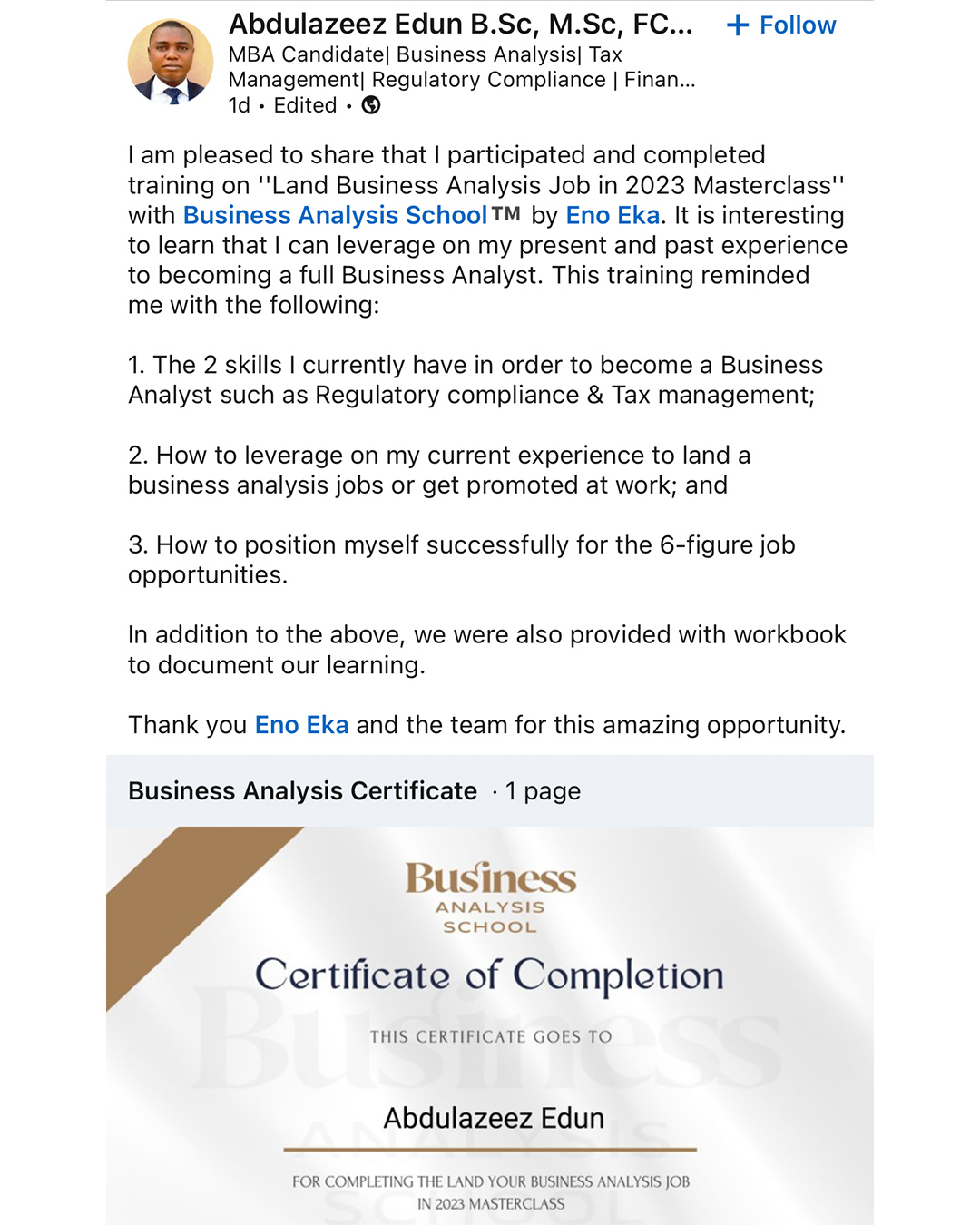 Abdulazeez Edun B.Sc, M.Sc, FC...
+ Follow
MBA Candidate| Business Analysis| Tax Management| Regulatory Compliance | Finan...
1d • Edited •

I am pleased to share that I participated and completed training on ''Land Business Analysis Job in 2023 Masterclass'' with Business Analysis School™ by Eno Eka. It is interesting to learn that I can leverage on my present and past experience to becoming a full Business Analyst. This training reminded me with the following:

1. The 2 skills I currently have in order to become a Business Analyst such as Regulatory compliance & Tax management;

2. How to leverage on my current experience to land a business analysis jobs or get promoted at work; and

3. How to position myself successfully for the 6-figure job opportunities.

In addition to the above, we were also provided with workbook to document our learning.

Thank you Eno Eka and the team for this amazing opportunity.

Business Analysis Certificate · 1 page

Business
ANALYSIS
SCHOOL

Certificate of Completion

THIS CERTIFICATE GOES TO

Abdulazeez Edun

FOR COMPLETING THE LAND YOUR BUSINESS ANALYSIS JOB IN 2023 MASTERCLASS